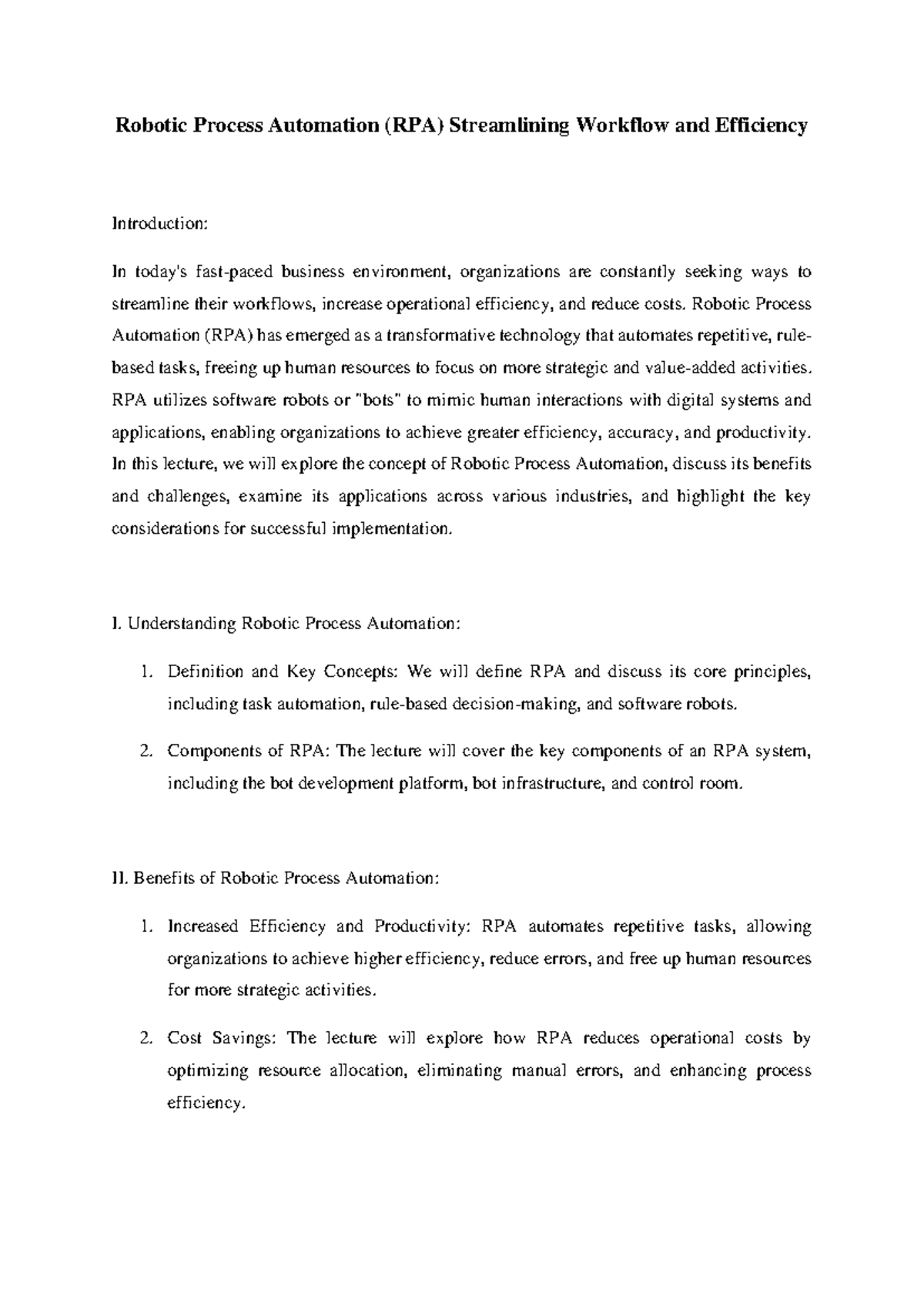 Robotic Process Automation (RPA) Streamlining Workflow and Efficiency

Introduction:

In today's fast-paced business environment, organizations are constantly seeking ways to streamline their workflows, increase operational efficiency, and reduce costs. Robotic Process Automation (RPA) has emerged as a transformative technology that automates repetitive, rule-based tasks, freeing up human resources to focus on more strategic and value-added activities. RPA utilizes software robots or "bots" to mimic human interactions with digital systems and applications, enabling organizations to achieve greater efficiency, accuracy, and productivity. In this lecture, we will explore the concept of Robotic Process Automation, discuss its benefits and challenges, examine its applications across various industries, and highlight the key considerations for successful implementation.

I. Understanding Robotic Process Automation:

1. Definition and Key Concepts: We will define RPA and discuss its core principles, including task automation, rule-based decision-making, and software robots.

2. Components of RPA: The lecture will cover the key components of an RPA system, including the bot development platform, bot infrastructure, and control room.

II. Benefits of Robotic Process Automation:

1. Increased Efficiency and Productivity: RPA automates repetitive tasks, allowing organizations to achieve higher efficiency, reduce errors, and free up human resources for more strategic activities.

2. Cost Savings: The lecture will explore how RPA reduces operational costs by optimizing resource allocation, eliminating manual errors, and enhancing process efficiency.